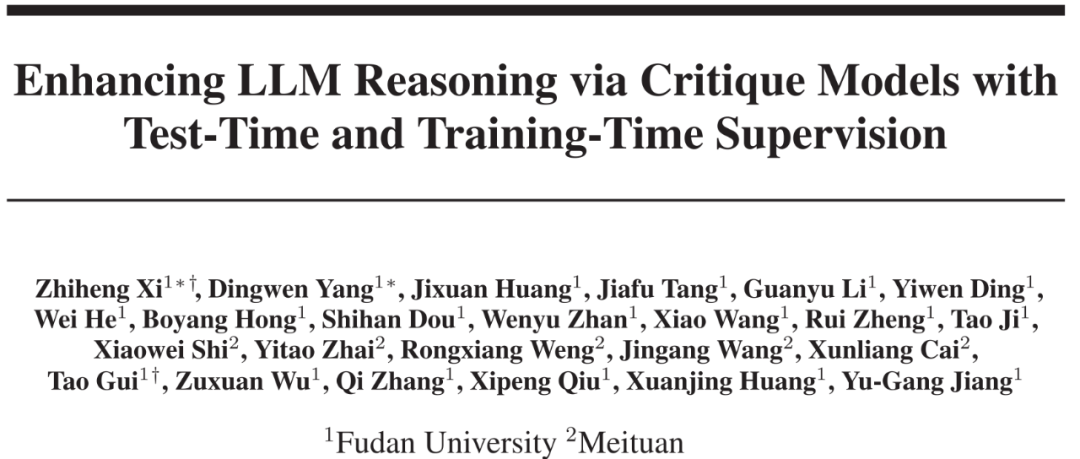 Enhancing LLM Reasoning via Critique Models with Test-Time and Training-Time Supervision

Zhiheng Xi$^{1*\dagger}$, Dingwen Yang$^{1*}$, Jixuan Huang$^{1}$, Jiafu Tang$^{1}$, Guanyu Li$^{1}$, Yiwen Ding$^{1}$, Wei He$^{1}$, Boyang Hong$^{1}$, Shihan Dou$^{1}$, Wenyu Zhan$^{1}$, Xiao Wang$^{1}$, Rui Zheng$^{1}$, Tao Ji$^{1}$, Xiaowei Shi$^{2}$, Yitao Zhai$^{2}$, Rongxiang Weng$^{2}$, Jingang Wang$^{2}$, Xunliang Cai$^{2}$, Tao Gui$^{1\dagger}$, Zuxuan Wu$^{1}$, Qi Zhang$^{1}$, Xipeng Qiu$^{1}$, Xuanjing Huang$^{1}$, Yu-Gang Jiang$^{1}$

$^{1}$Fudan University $^{2}$Meituan